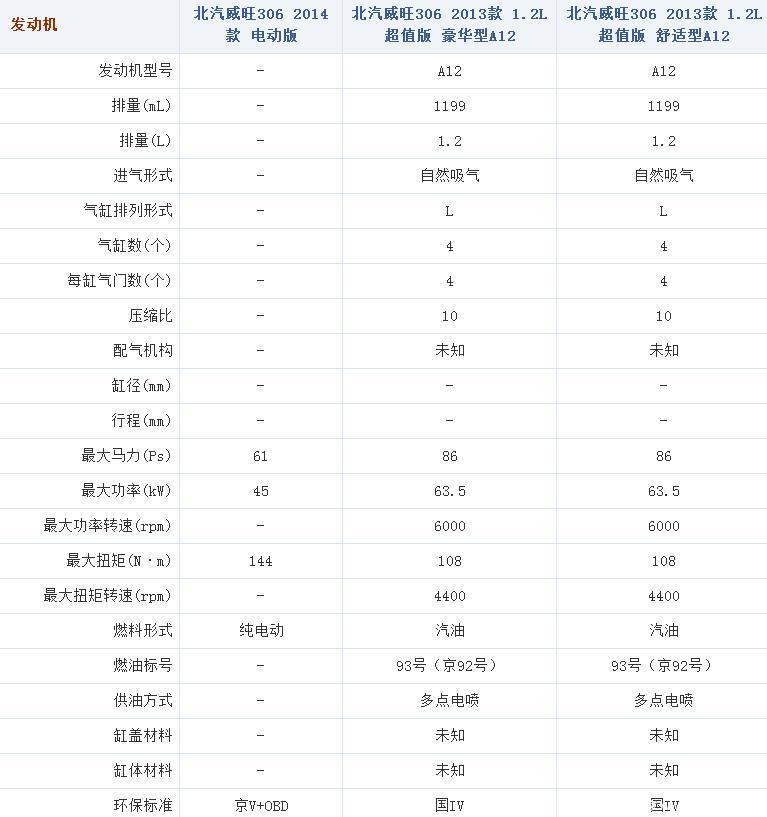 | 发动机 | 北汽威旺306 2014款 电动版 | 北汽威旺306 2013款 1.2L 超值版 豪华型A12 | 北汽威旺306 2013款 1.2L 超值版 舒适型A12 |
|---|---|---|---|
| 发动机型号 | - | A12 | A12 |
| 排量(mL) | - | 1199 | 1199 |
| 排量(L) | - | 1.2 | 1.2 |
| 进气形式 | - | 自然吸气 | 自然吸气 |
| 气缸排列形式 | - | L | L |
| 气缸数(个) | - | 4 | 4 |
| 每缸气门数(个) | - | 4 | 4 |
| 压缩比 | - | 10 | 10 |
| 配气机构 | - | 未知 | 未知 |
| 缸径(mm) | - | - | - |
| 行程(mm) | - | - | - |
| 最大马力(Ps) | 61 | 86 | 86 |
| 最大功率(kW) | 45 | 63.5 | 63.5 |
| 最大功率转速(rpm) | - | 6000 | 6000 |
| 最大扭矩(N·m) | 144 | 108 | 108 |
| 最大扭矩转速(rpm) | - | 4400 | 4400 |
| 燃料形式 | 纯电动 | 汽油 | 汽油 |
| 燃油标号 | - | 93号（京92号） | 93号（京92号） |
| 供油方式 | - | 多点电喷 | 多点电喷 |
| 缸盖材料 | - | 未知 | 未知 |
| 缸体材料 | - | 未知 | 未知 |
| 环保标准 | 京V+OBD | 国IV | 国IV |